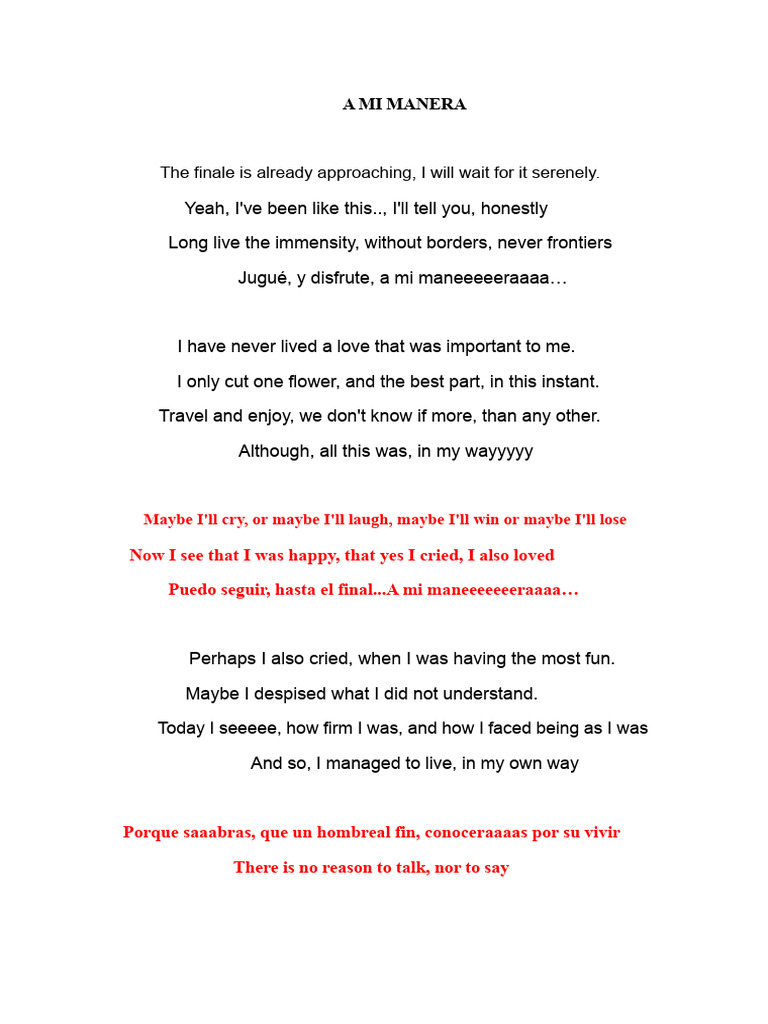 A MI MANERA

The finale is already approaching, I will wait for it serenely.

Yeah, I've been like this.., I'll tell you, honestly

Long live the immensity, without borders, never frontiers

Jugué, y disfrute, a mi maneeeeeraaaa…

I have never lived a love that was important to me.

I only cut one flower, and the best part, in this instant.

Travel and enjoy, we don't know if more, than any other.

Although, all this was, in my wayyyyy

Maybe I'll cry, or maybe I'll laugh, maybe I'll win or maybe I'll lose

Now I see that I was happy, that yes I cried, I also loved

Puedo seguir, hasta el final...A mi maneeeeeeeraaaa…

Perhaps I also cried, when I was having the most fun.

Maybe I despised what I did not understand.

Today I seeeee, how firm I was, and how I faced being as I was

And so, I managed to live, in my own way

Porque saaabras, que un hombreal fin, conoceraaaas por su vivir

There is no reason to talk, nor to say